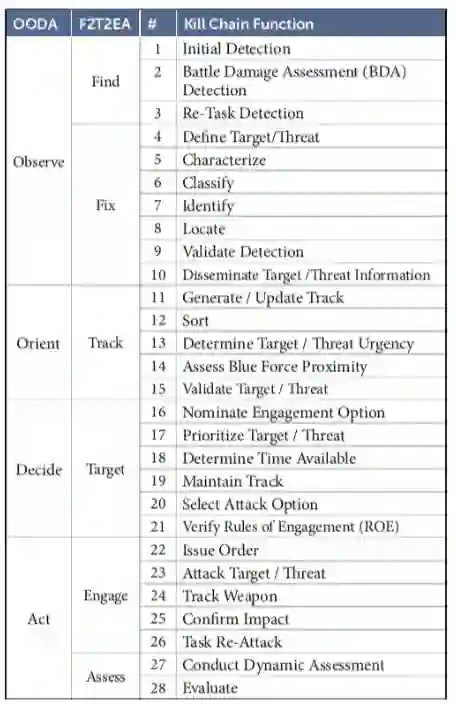 | OODA | F2T2EA | # | Kill Chain Function |
|---|---|---|---|
| Observe | Find | 1 | Initial Detection |
| | | 2 | Battle Damage Assessment (BDA) Detection |
| | | 3 | Re-Task Detection |
| | Fix | 4 | Define Target/Threat |
| | | 5 | Characterize |
| | | 6 | Classify |
| | | 7 | Identify |
| | | 8 | Locate |
| | | 9 | Validate Detection |
| | | 10 | Disseminate Target /Threat Information |
| Orient | Track | 11 | Generate / Update Track |
| | | 12 | Sort |
| | | 13 | Determine Target / Threat Urgency |
| | | 14 | Assess Blue Force Proximity |
| | | 15 | Validate Target / Threat |
| Decide | Target | 16 | Nominate Engagement Option |
| | | 17 | Prioritize Target / Threat |
| | | 18 | Determine Time Available |
| | | 19 | Maintain Track |
| | | 20 | Select Attack Option |
| | | 21 | Verify Rules of Engagement (ROE) |
| Act | Engage | 22 | Issue Order |
| | | 23 | Attack Target / Threat |
| | | 24 | Track Weapon |
| | | 25 | Confirm Impact |
| | | 26 | Task Re-Attack |
| | Assess | 27 | Conduct Dynamic Assessment |
| | | 28 | Evaluate |